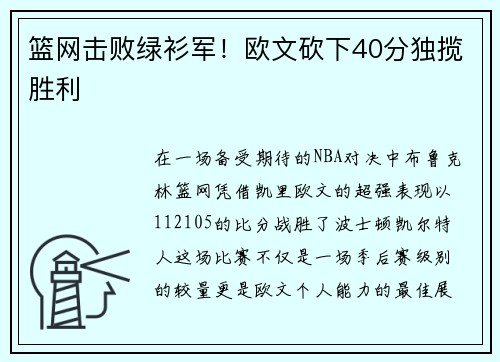 篮网击败绿衫军！欧文砍下40分独揽胜利

在一场备受期待的NBA对决中布鲁克林篮网凭借凯里欧文的超强表现以112105的比分战胜了波士顿凯尔特人这场比赛不仅是一场季后赛级别的较量更是欧文个人能力的最佳展